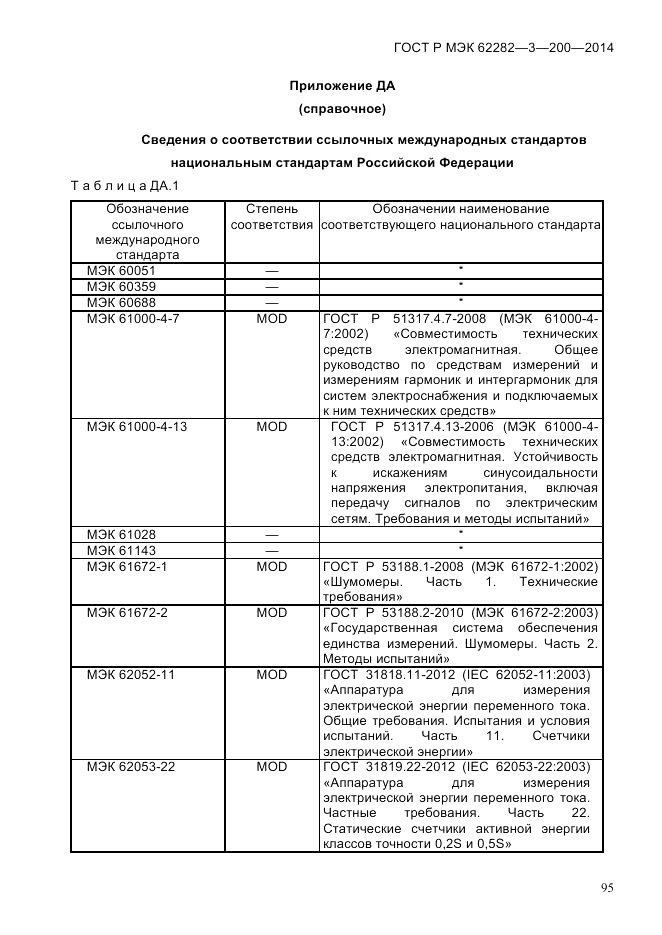 ГОСТ Р МЭК 62282—3—200—2014

Приложение ДА

(справочное)

Сведения о соответствии ссылочных международных стандартов национальным стандартам Российской Федерации

Т а б л и ц а ДА.1

| Обозначение ссылочного международного стандарта | Степень соответствия | Обозначении наименование соответствующего национального стандарта |
|---|---|---|
| МЭК 60051 | — | * |
| МЭК 60359 | — | * |
| МЭК 60688 | — | * |
| МЭК 61000-4-7 | MOD | ГОСТ Р 51317.4.7-2008 (МЭК 61000-4-7:2002) «Совместимость технических средств электромагнитная. Общее руководство по средствам измерений и измерениям гармоник и интергармоник для систем электроснабжения и подключаемых к ним технических средств» |
| МЭК 61000-4-13 | MOD | ГОСТ Р 51317.4.13-2006 (МЭК 61000-4-13:2002) «Совместимость технических средств электромагнитная. Устойчивость к искажениям синусоидальности напряжения электропитания, включая передачу сигналов по электрическим сетям. Требования и методы испытаний» |
| МЭК 61028 | — | * |
| МЭК 61143 | — | * |
| МЭК 61672-1 | MOD | ГОСТ Р 53188.1-2008 (МЭК 61672-1:2002) «Шумомеры. Часть 1. Технические требования» |
| МЭК 61672-2 | MOD | ГОСТ Р 53188.2-2010 (МЭК 61672-2:2003) «Государственная система обеспечения единства измерений. Шумомеры. Часть 2. Методы испытаний» |
| МЭК 62052-11 | MOD | ГОСТ 31818.11-2012 (IEC 62052-11:2003) «Аппаратура для измерения электрической энергии переменного тока. Общие требования. Испытания и условия испытаний. Часть 11. Счетчики электрической энергии» |
| МЭК 62053-22 | MOD | ГОСТ 31819.22-2012 (IEC 62053-22:2003) «Аппаратура для измерения электрической энергии переменного тока. Частные требования. Часть 22. Статические счетчики активной энергии классов точности 0,2S и 0,5S» |

95